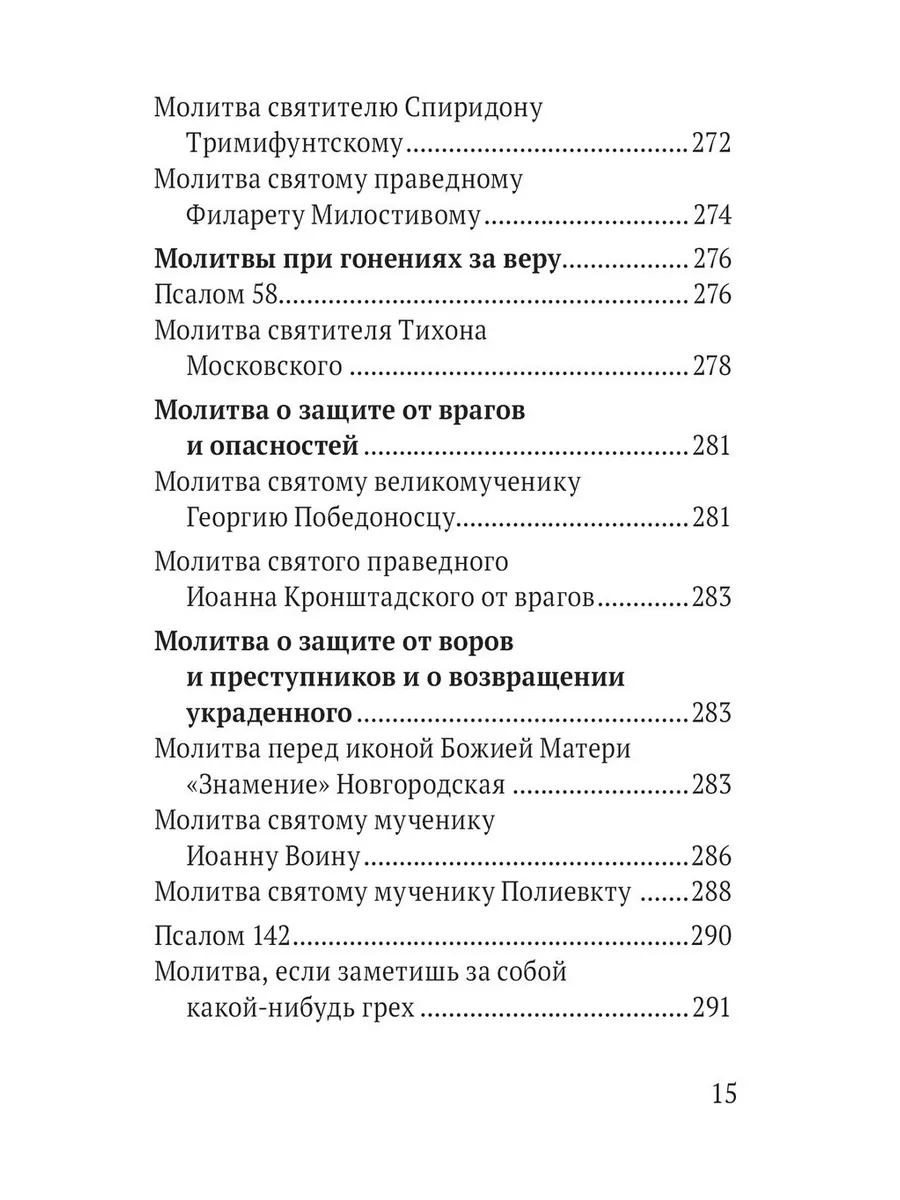 Молитва святителю Спиридону Тримифунтскому 272
Молитва святому праведному Филарету Милостивому 274
Молитвы при гонениях за веру 276
Псалом 58 276
Молитва святителя Тихона Московского 278
Молитва о защите от врагов и опасностей 281
Молитва святому великомученику Георгию Победоносцу 281
Молитва святого праведного Иоанна Кронштадского от врагов 283
Молитва о защите от воров и преступников и о возвращении украденного 283
Молитва перед иконой Божией Матери «Знамение» Новгородская 283
Молитва святому мученику Иоанну Воину 286
Молитва святому мученику Полиевкту 288
Псалом 142 290
Молитва, если заметишь за собой какой-нибудь грех 291

15